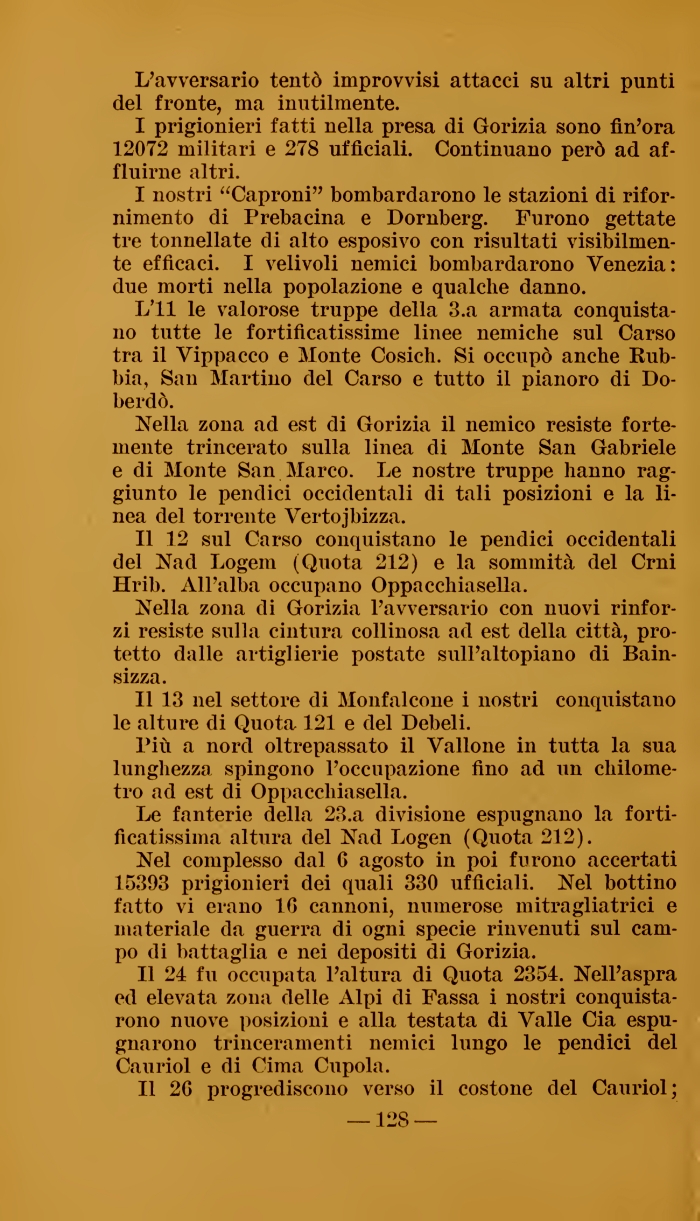 L'avversario tentò improvvisi attacci su altri punti del fronte, ma inutilmente.

I prigionieri fatti nella presa di Gorizia sono fin'ora 12072 militari e 278 ufficiali. Continuano però ad affluirne altri.

I nostri "Caproni" bombardarono le stazioni di rifornimento di Prebacina e Dornberg. Furono gettate tre tonnellate di alto esposivo con risultati visibilmente efficaci. I velivoli nemici bombardarono Venezia: due morti nella popolazione e qualche danno.

L'11 le valorose truppe della 3.a armata conquistano tutte le fortificatissime linee nemiche sul Carso tra il Vippacco e Monte Cosich. Si occupò anche Rubbia, San Martino del Carso e tutto il pianoro di Doberdò.

Nella zona ad est di Gorizia il nemico resiste fortemente trincerato sulla linea di Monte San Gabriele e di Monte San Marco. Le nostre truppe hanno raggiunto le pendici occidentali di tali posizioni e la linea del torrente Vertojbizza.

Il 12 sul Carso conquistano le pendici occidentali del Nad Logem (Quota 212) e la sommità del Crni Hrib. All'alba occupano Oppacchiasella.

Nella zona di Gorizia l'avversario con nuovi rinforzi resiste sulla cintura collinosa ad est della città, protetto dalle artiglierie postate sull'altopiano di Bainsizza.

Il 13 nel settore di Monfalcone i nostri conquistano le alture di Quota 121 e del Debeli.

Più a nord oltrepassato il Vallone in tutta la sua lunghezza spingono l'occupazione fino ad un chilometro ad est di Oppacchiasella.

Le fanterie della 23.a divisione espugnano la fortificatissima altura del Nad Logen (Quota 212).

Nel complesso dal 6 agosto in poi furono accertati 15393 prigionieri dei quali 330 ufficiali. Nel bottino fatto vi erano 16 cannoni, numerose mitragliatrici e materiale da guerra di ogni specie rinvenuti sul campo di battaglia e nei depositi di Gorizia.

Il 24 fu occupata l'altura di Quota 2354. Nell'aspra ed elevata zona delle Alpi di Fassa i nostri conquistarono nuove posizioni e alla testata di Valle Cia espugnarono trinceramenti nemici lungo le pendici del Cauriol e di Cima Cupola.

Il 26 progrediscono verso il costone del Cauriol;

— 128 —